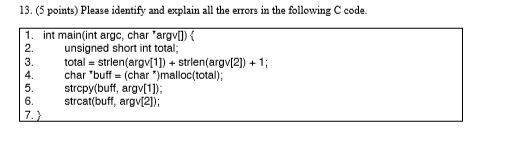 13. (5 points) Please identify and explain all the errors in the following C code.

1. int main(int argc, char *argv[]) {
2. unsigned short int total;
3. total = strlen(argv[1]) + strlen(argv[2]) + 1;
4. char *buff = (char *)malloc(total);
5. strcpy(buff, argv[1]);
6. strcat(buff, argv[2]);
7. }